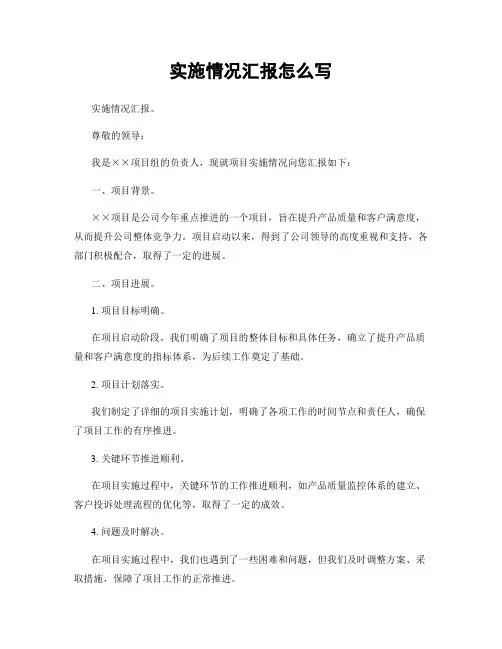 实施情况汇报怎么写

实施情况汇报。

尊敬的领导：

我是××项目组的负责人，现就项目实施情况向您汇报如下：

一、项目背景。

××项目是公司今年重点推进的一个项目，旨在提升产品质量和客户满意度，从而提升公司整体竞争力。项目启动以来，得到了公司领导的高度重视和支持，各部门积极配合，取得了一定的进展。

二、项目进展。

1. 项目目标明确。

在项目启动阶段，我们明确了项目的整体目标和具体任务，确立了提升产品质量和客户满意度的指标体系，为后续工作奠定了基础。

2. 项目计划落实。

我们制定了详细的项目实施计划，明确了各项工作的时间节点和责任人，确保了项目工作的有序推进。

3. 关键环节推进顺利。

在项目实施过程中，关键环节的工作推进顺利，如产品质量监控体系的建立、客户投诉处理流程的优化等，取得了一定的成效。

4. 问题及时解决。

在项目实施过程中，我们也遇到了一些困难和问题，但我们及时调整方案、采取措施，保障了项目工作的正常推进。